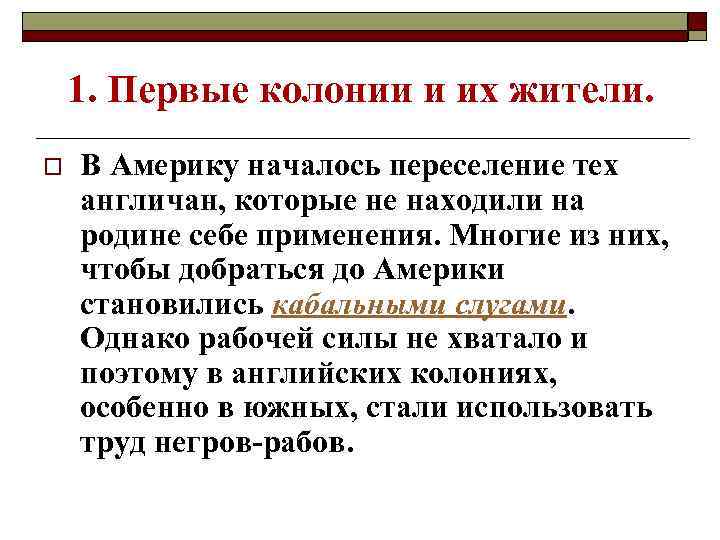 1. Первые колонии и их жители.

В Америку началось переселение тех англичан, которые не находили на родине себе применения. Многие из них, чтобы добраться до Америки становились кабальными слугами. Однако рабочей силы не хватало и поэтому в английских колониях, особенно в южных, стали использовать труд негров-рабов.